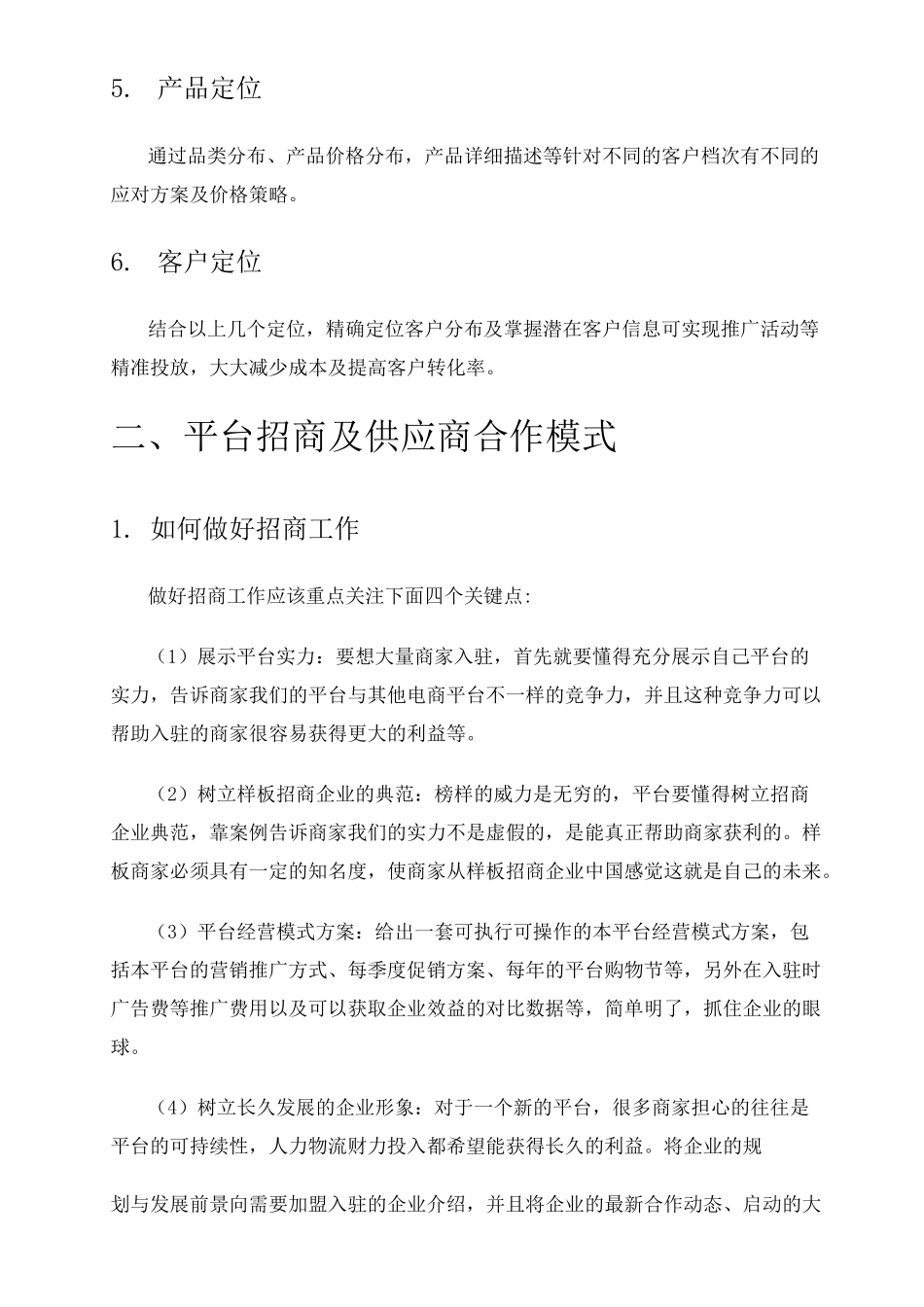 5.　产品定位

通过品类分布、产品价格分布，产品详细描述等针对不同的客户档次有不同的应对方案及价格策略。

6.　客户定位

结合以上几个定位，精确定位客户分布及掌握潜在客户信息可实现推广活动等精准投放，大大减少成本及提高客户转化率。

二、平台招商及供应商合作模式

1.　如何做好招商工作

做好招商工作应该重点关注下面四个关键点:

（1）展示平台实力：要想大量商家入驻，首先就要懂得充分展示自己平台的实力，告诉商家我们的平台与其他电商平台不一样的竞争力，并且这种竞争力可以帮助入驻的商家很容易获得更大的利益等。

（2）树立样板招商企业的典范：榜样的威力是无穷的，平台要懂得树立招商企业典范，靠案例告诉商家我们的实力不是虚假的，是能真正帮助商家获利的。样板商家必须具有一定的知名度，使商家从样板招商企业中国感觉这就是自己的未来。

（3）平台经营模式方案：给出一套可执行可操作的本平台经营模式方案，包括本平台的营销推广方式、每季度促销方案、每年的平台购物节等，另外在入驻时广告费等推广费用以及可以获取企业效益的对比数据等，简单明了，抓住企业的眼球。

（4）树立长久发展的企业形象：对于一个新的平台，很多商家担心的往往是平台的可持续性，人力物流财力投入都希望能获得长久的利益。将企业的规

划与发展前景向需要加盟入驻的企业介绍，并且将企业的最新合作动态、启动的大